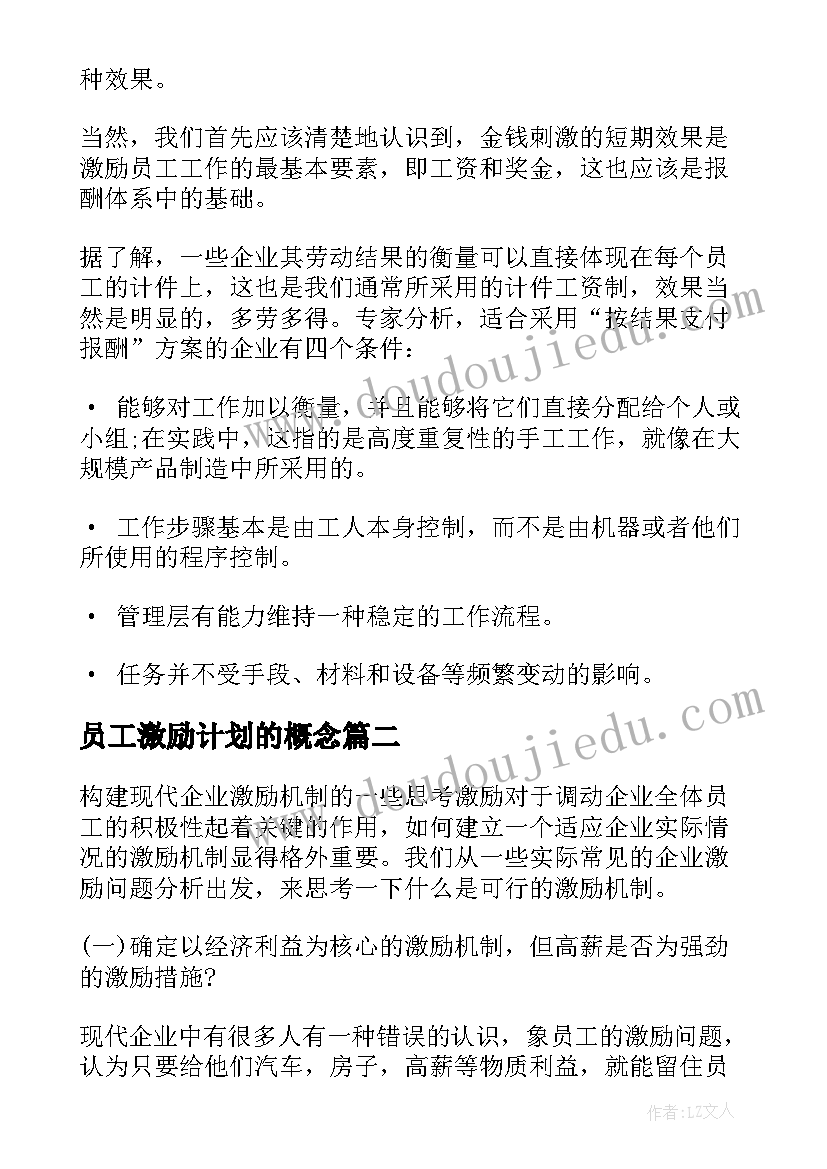 种效果。

当然，我们首先应该清楚地认识到，金钱刺激的短期效果是激励员工工作的最基本要素，即工资和奖金，这也应该是报酬体系中的基础。

据了解，一些企业其劳动结果的衡量可以直接体现在每个员工的计件上，这也是我们通常所采用的计件工资制，效果当然是明显的，多劳多得。专家分析，适合采用“按结果支付报酬”方案的企业有四个条件：

• 能够对工作加以衡量，并且能够将它们直接分配给个人或小组;在实践中，这指的是高度重复性的手工工作，就像在大规模产品制造中所采用的。

• 工作步骤基本是由工人本身控制，而不是由机器或者他们所使用的程序控制。

• 管理层有能力维持一种稳定的工作流程。

• 任务并不受手段、材料和设备等频繁变动的影响。

员工激励计划的概念篇二

构建现代企业激励机制的一些思考激励对于调动企业全体员工的积极性起着关键的作用，如何建立一个适应企业实际情况的激励机制显得格外重要。我们从一些实际常见的企业激励问题分析出发，来思考一下什么是可行的激励机制。

(一)确定以经济利益为核心的激励机制，但高薪是否为强劲的激励措施?

现代企业中有很多人有一种错误的认识，象员工的激励问题，认为只要给他们汽车，房子，高薪等物质利益，就能留住员

www.doudoujiedu.com

www.doudoujiedu.com

作者：LZ文人